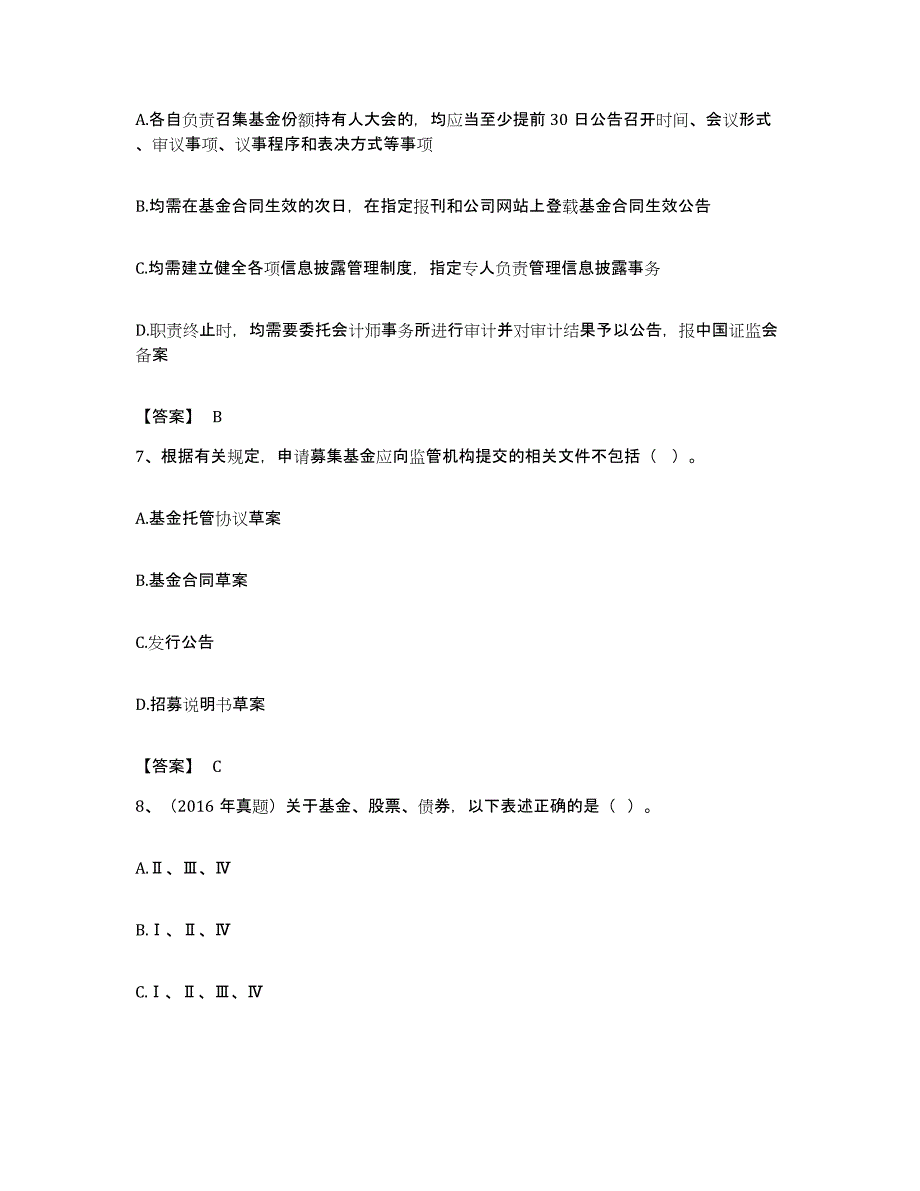 A.各自负责召集基金份额持有人大会的，均应当至少提前 30 日公告召开时间、会议形式、审议事项、议事程序和表决方式等事项

B.均需在基金合同生效的次日，在指定报刊和公司网站上登载基金合同生效公告

C.均需建立健全各项信息披露管理制度，指定专人负责管理信息披露事务

D.职责终止时，均需要委托会计师事务所进行审计并对审计结果予以公告，报中国证监会备案

【答案】 B

7、根据有关规定，申请募集基金应向监管机构提交的相关文件不包括（ ）。

A.基金托管协议草案

B.基金合同草案

C.发行公告

D.招募说明书草案

【答案】 C

8、（2016 年真题）关于基金、股票、债券，以下表述正确的是（ ）。

A.Ⅱ、Ⅲ、Ⅳ

B.Ⅰ、Ⅱ、Ⅳ

C.Ⅰ、Ⅱ、Ⅲ、Ⅳ